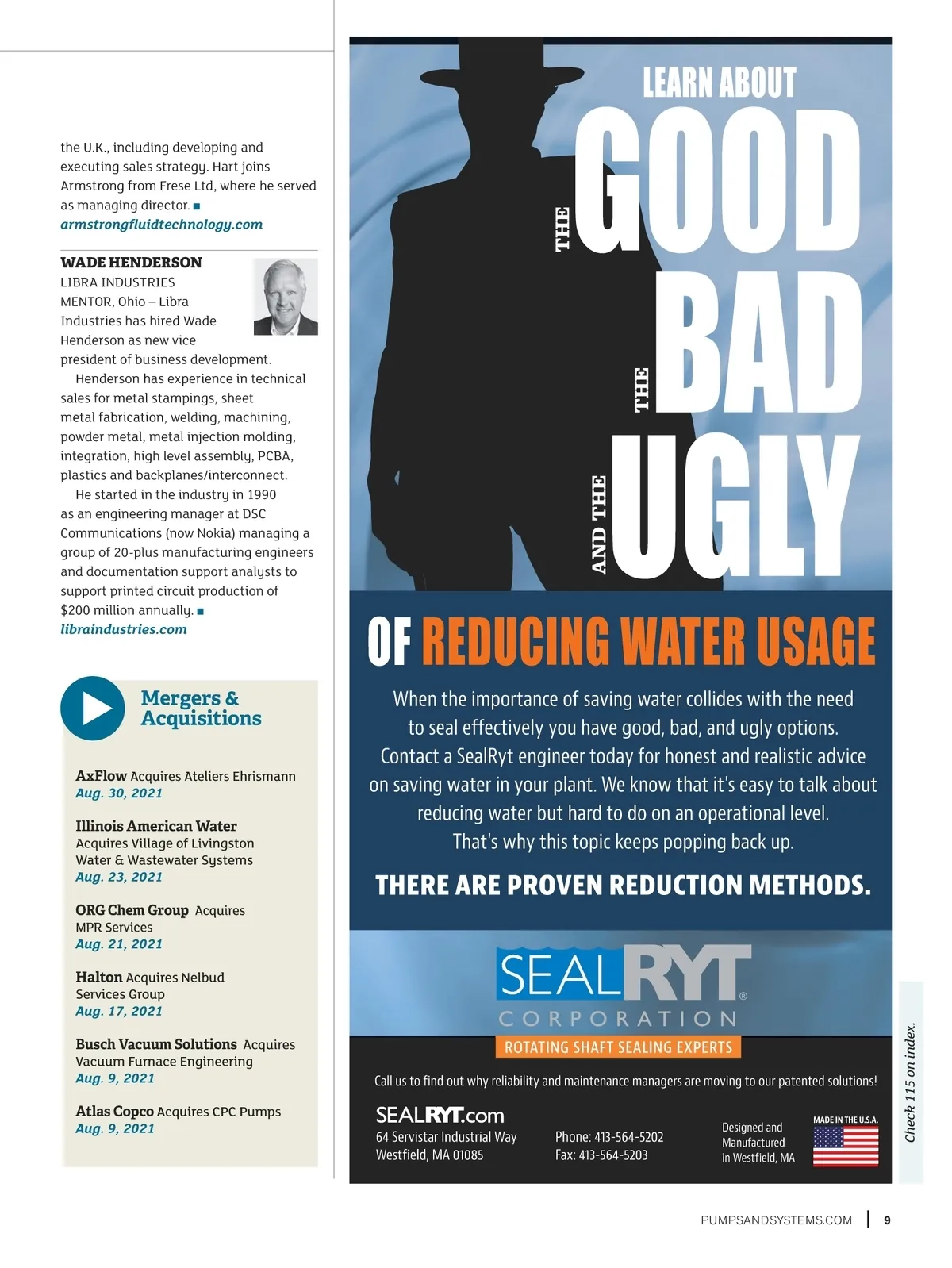 the U.K., including developing and executing sales strategy. Hart joins Armstrong from Frese Ltd, where he served as managing director. ■
armstrongfluidtechnology.com

WADE HENDERSON
LIBRA INDUSTRIES
MENTOR, Ohio – Libra Industries has hired Wade Henderson as new vice president of business development.

Henderson has experience in technical sales for metal stampings, sheet metal fabrication, welding, machining, powder metal, metal injection molding, integration, high level assembly, PCBA, plastics and backplanes/interconnect.

He started in the industry in 1990 as an engineering manager at DSC Communications (now Nokia) managing a group of 20-plus manufacturing engineers and documentation support analysts to support printed circuit production of $200 million annually. ■
libraindustries.com

Mergers & Acquisitions

AxFlow Acquires Ateliers Ehrismann
Aug. 30, 2021

Illinois American Water Acquires Village of Livingston Water & Wastewater Systems
Aug. 23, 2021

ORG Chem Group Acquires MPR Services
Aug. 21, 2021

Halton Acquires Nelbud Services Group
Aug. 17, 2021

Busch Vacuum Solutions Acquires Vacuum Furnace Engineering
Aug. 9, 2021

Atlas Copco Acquires CPC Pumps
Aug. 9, 2021

LEARN ABOUT
THE GOOD
THE BAD
AND THE UGLY
OF REDUCING WATER USAGE

When the importance of saving water collides with the need to seal effectively you have good, bad, and ugly options. Contact a SealRyt engineer today for honest and realistic advice on saving water in your plant. We know that it's easy to talk about reducing water but hard to do on an operational level. That's why this topic keeps popping back up.

THERE ARE PROVEN REDUCTION METHODS.

SEALRYT®
CORPORATION
ROTATING SHAFT SEALING EXPERTS

Call us to find out why reliability and maintenance managers are moving to our patented solutions!

SEALRYT.com
64 Servistar Industrial Way
Westfield, MA 01085

Phone: 413-564-5202
Fax: 413-564-5203

Designed and Manufactured in Westfield, MA

MADE IN THE U.S.A.

Check 115 on index.

PUMPSANDSYSTEMS.COM | 9